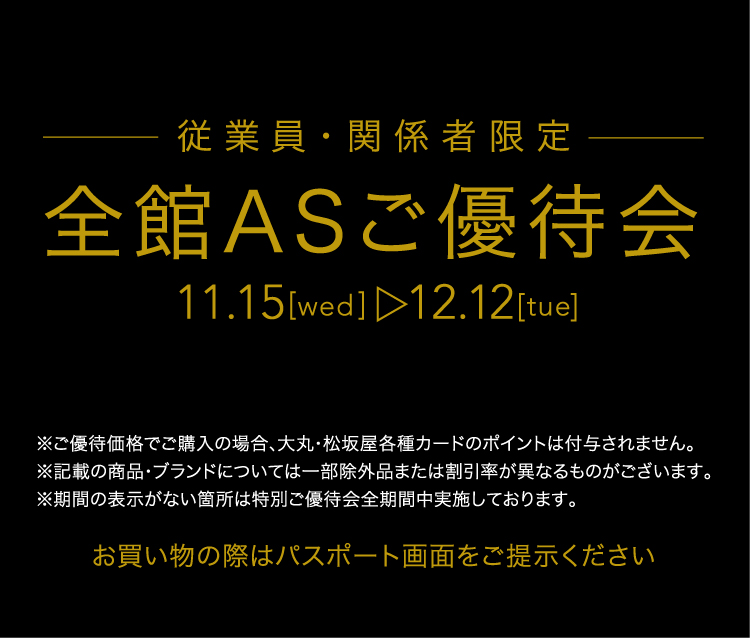 従業員・関係者限定

全館ASご優待会

11.15[wed] ▷12.12[tue]

※ご優待価格でご購入の場合、大丸・松坂屋各種カードのポイントは付与されません。
※記載の商品・ブランドについては一部除外品または割引率が異なるものがございます。
※期間の表示がない箇所は特別ご優待会全期間中実施しております。

お買い物の際はパスポート画面をご提示ください